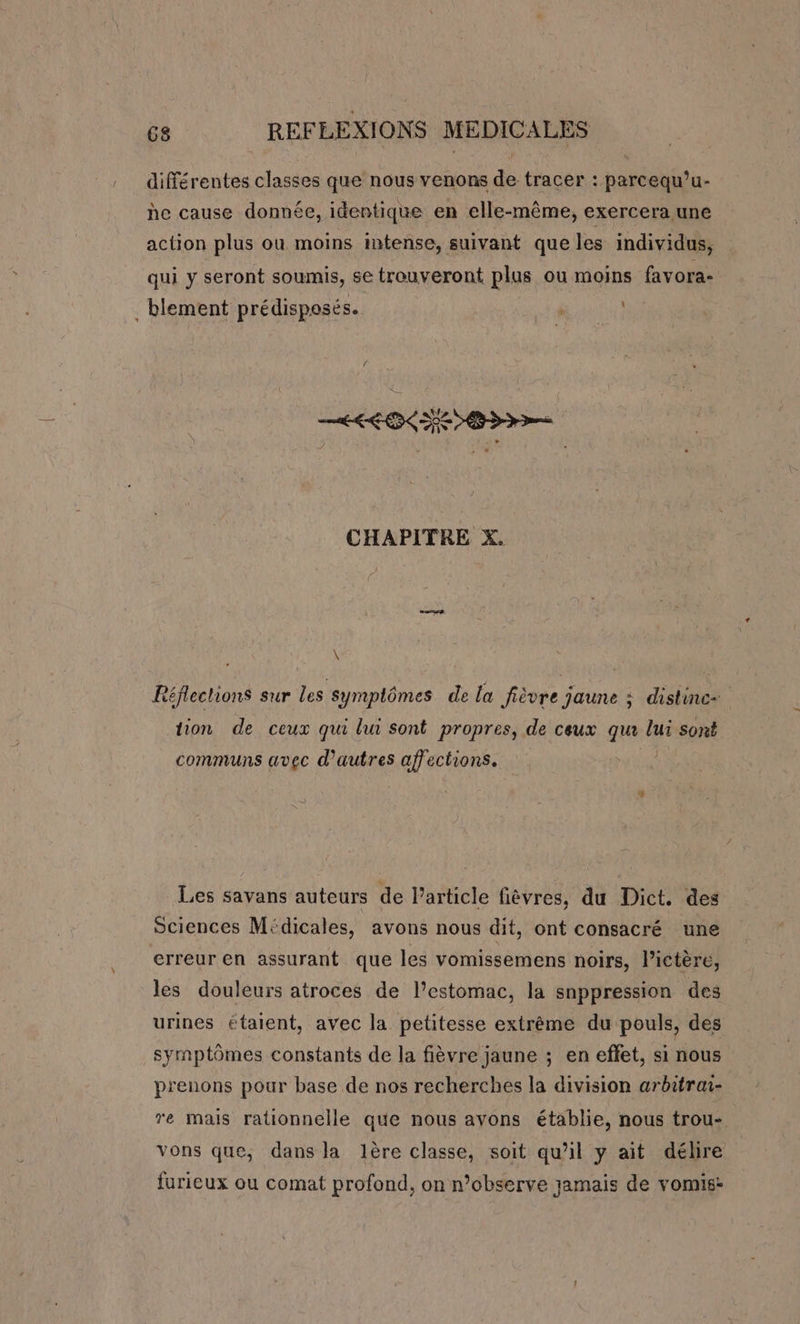 68 REFLEXIONS MEDICALES

différentes classes que nous venons de tracer : parcequ'une cause donnée, identique en elle-même, exercera une action plus ou moins intense, suivant que les individus, qui y seront soumis, se trouveront plus ou moins favorablement prédisposés.

CHAPITRE X.

Réflections sur les symptômes de la fièvre jaune ; distinction de ceux qui lui sont propres, de ceux qui lui sont communs avec d'autres affections.

Les savans auteurs de l'article fièvres, du Dict. des Sciences Médicales, avons nous dit, ont consacré une erreur en assurant que les vomissemens noirs, l'ictère, les douleurs atroces de l'estomac, la snppression des urines étaient, avec la petitesse extrême du pouls, des symptômes constants de la fièvre jaune ; en effet, si nous prenons pour base de nos recherches la division arbitraire mais rationnelle que nous avons établie, nous trouvons que, dans la 1ère classe, soit qu'il y ait délire furieux ou comat profond, on n'observe jamais de vomis-